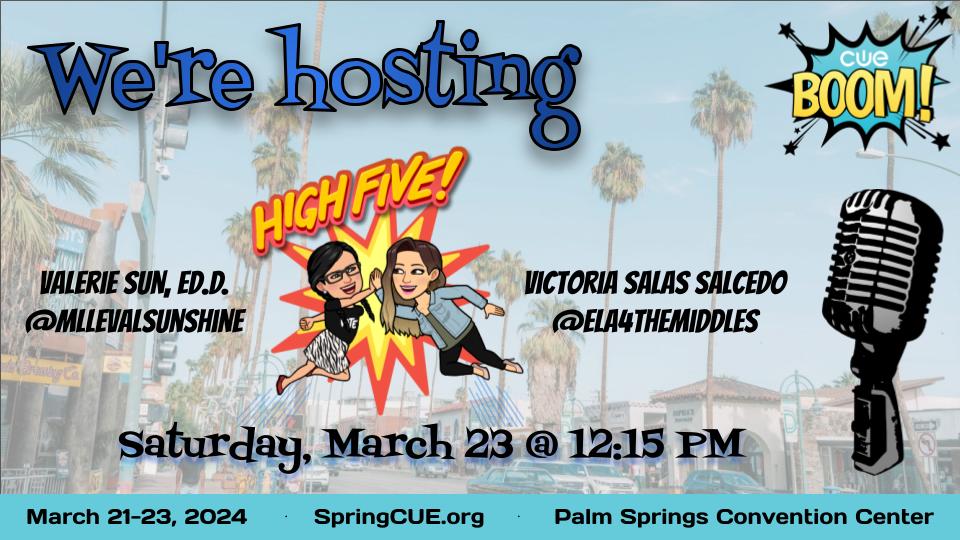 We're hosting

CUE BOOM!

HIGH FIVE!

VALERIE SUN, ED.D.
@MLLEVALSUNSHINE

VICTORIA SALAS SALCEDO
@ELA4THEMIDDLES

Saturday, March 23 @ 12:15 PM

March 21-23, 2024 · SpringCUE.org · Palm Springs Convention Center